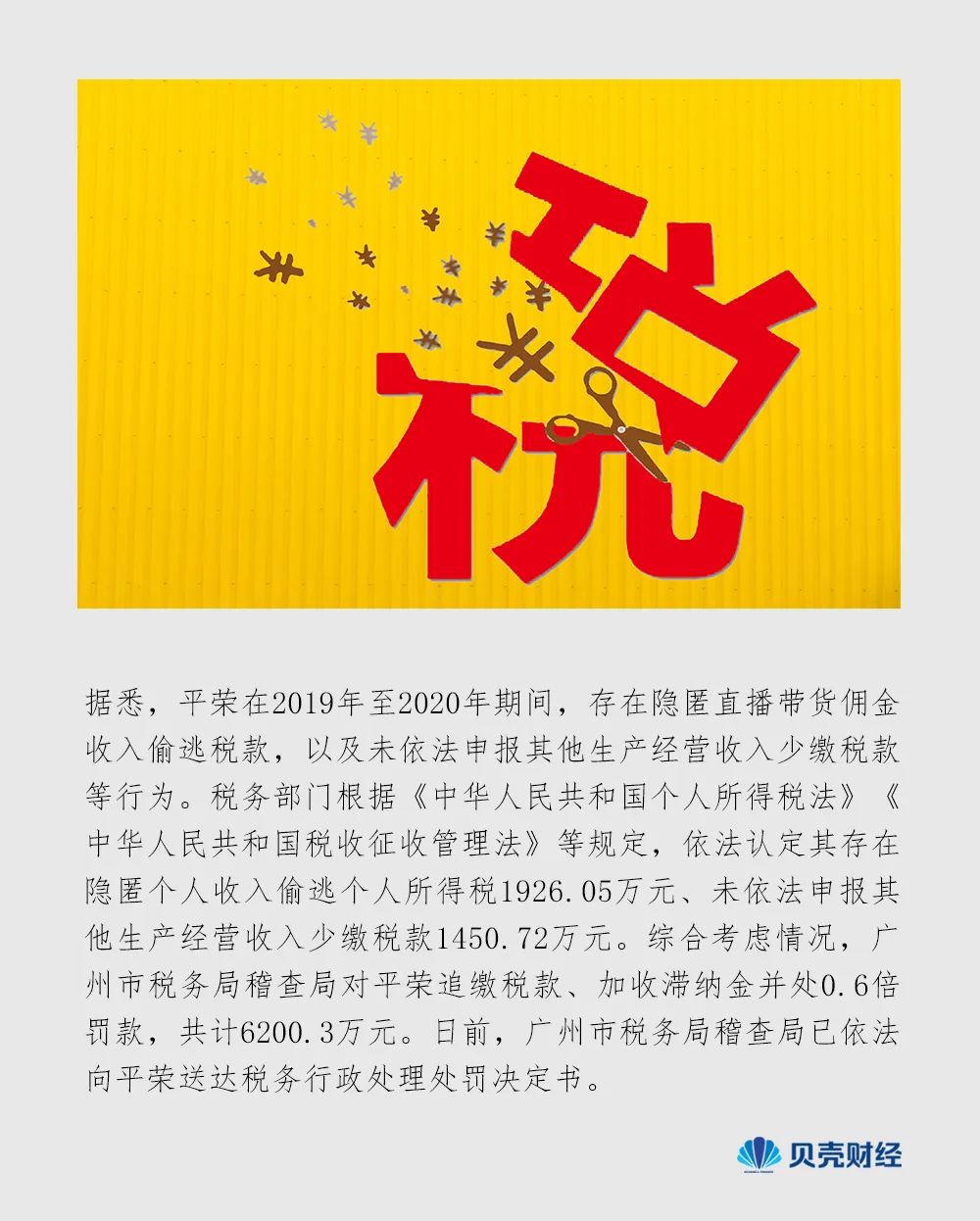 税

据悉，平荣在2019年至2020年期间，存在隐匿直播带货佣金收入偷逃税款，以及未依法申报其他生产经营收入少缴税款等行为。税务部门根据《中华人民共和国个人所得税法》《中华人民共和国税收征收管理法》等规定，依法认定其存在隐匿个人收入偷逃个人所得税1926.05万元、未依法申报其他生产经营收入少缴税款1450.72万元。综合考虑情况，广州市税务局稽查局对平荣追缴税款、加收滞纳金并处0.6倍罚款，共计6200.3万元。日前，广州市税务局稽查局已依法向平荣送达税务行政处理处罚决定书。

贝壳财经